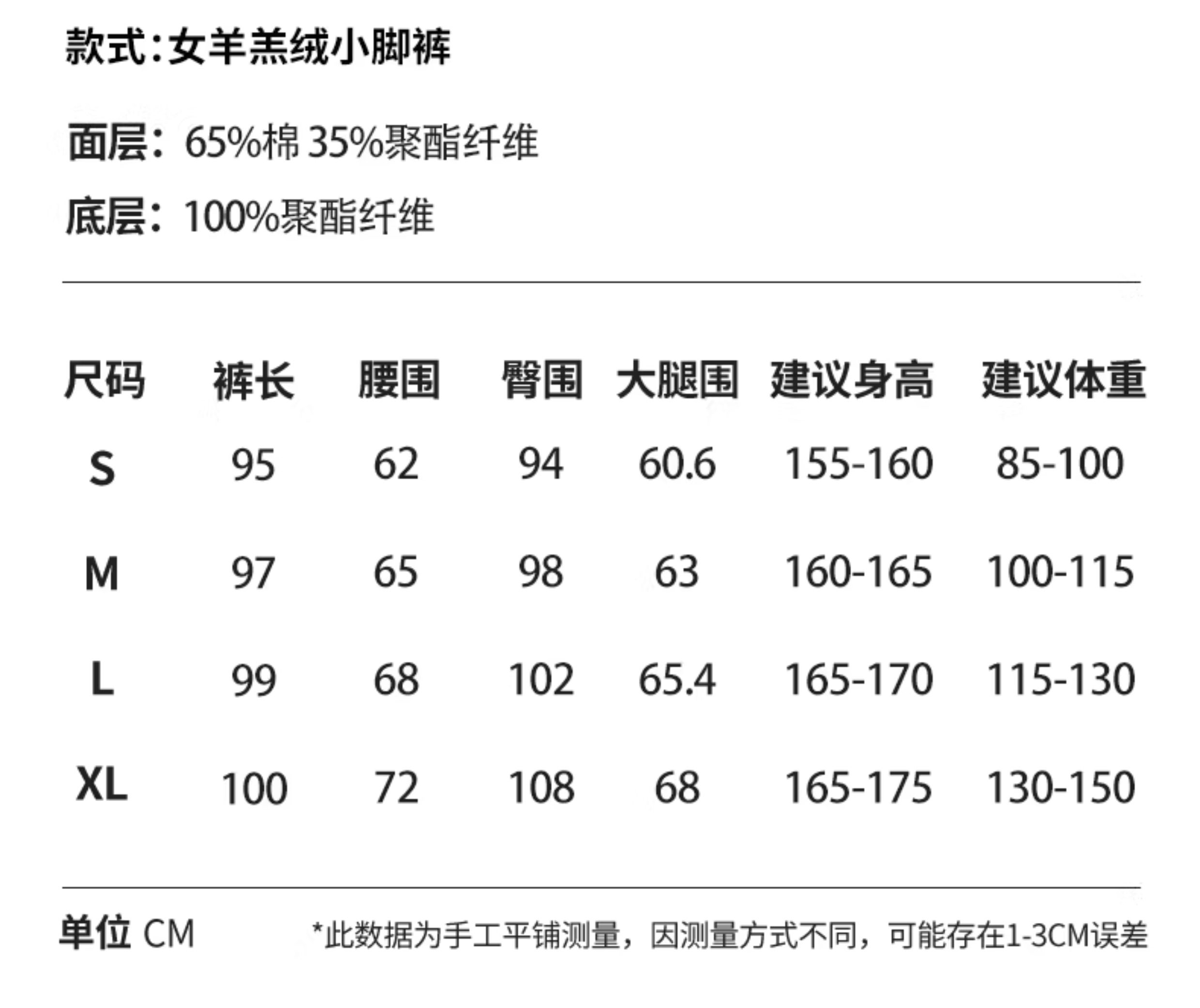 款式：女羊羔绒小脚裤

面层：65%棉 35%聚酯纤维

底层：100%聚酯纤维

| 尺码 | 裤长 | 腰围 | 臀围 | 大腿围 | 建议身高 | 建议体重 |
|---|---|---|---|---|---|---|
| S | 95 | 62 | 94 | 60.6 | 155-160 | 85-100 |
| M | 97 | 65 | 98 | 63 | 160-165 | 100-115 |
| L | 99 | 68 | 102 | 65.4 | 165-170 | 115-130 |
| XL | 100 | 72 | 108 | 68 | 165-175 | 130-150 |

单位 CM

*此数据为手工平铺测量，因测量方式不同，可能存在1-3CM误差